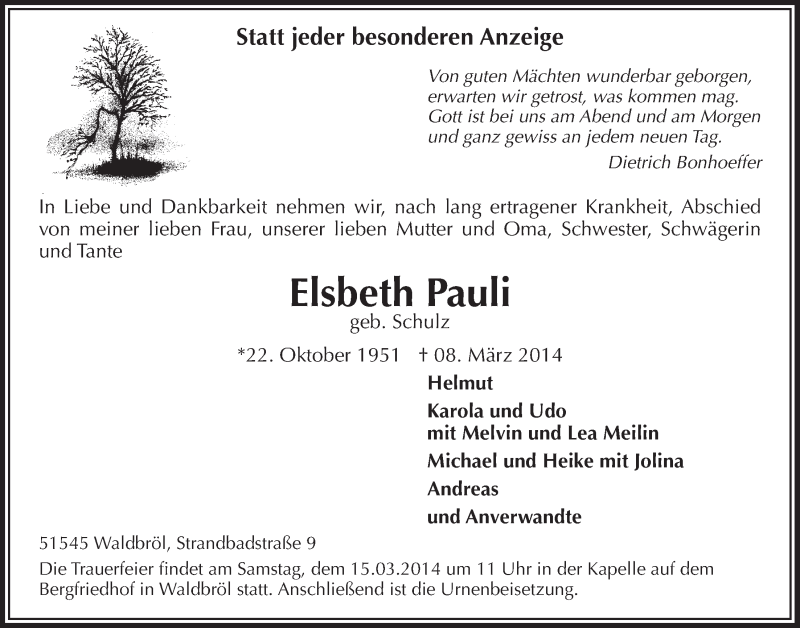 Statt jeder besonderen Anzeige

Von guten Mächten wunderbar geborgen,
erwarten wir getrost, was kommen mag.
Gott ist bei uns am Abend und am Morgen
und ganz gewiss an jedem neuen Tag.

Dietrich Bonhoeffer

In Liebe und Dankbarkeit nehmen wir, nach lang ertragener Krankheit, Abschied von meiner lieben Frau, unserer lieben Mutter und Oma, Schwester, Schwägerin und Tante

Elsbeth Pauli
geb. Schulz

*22. Oktober 1951 † 08. März 2014

Helmut
Karola und Udo
mit Melvin und Lea Meilin
Michael und Heike mit Jolina
Andreas
und Anverwandte

51545 Waldbröl, Strandbadstraße 9

Die Trauerfeier findet am Samstag, dem 15.03.2014 um 11 Uhr in der Kapelle auf dem Bergfriedhof in Waldbröl statt. Anschließend ist die Urnenbeisetzung.